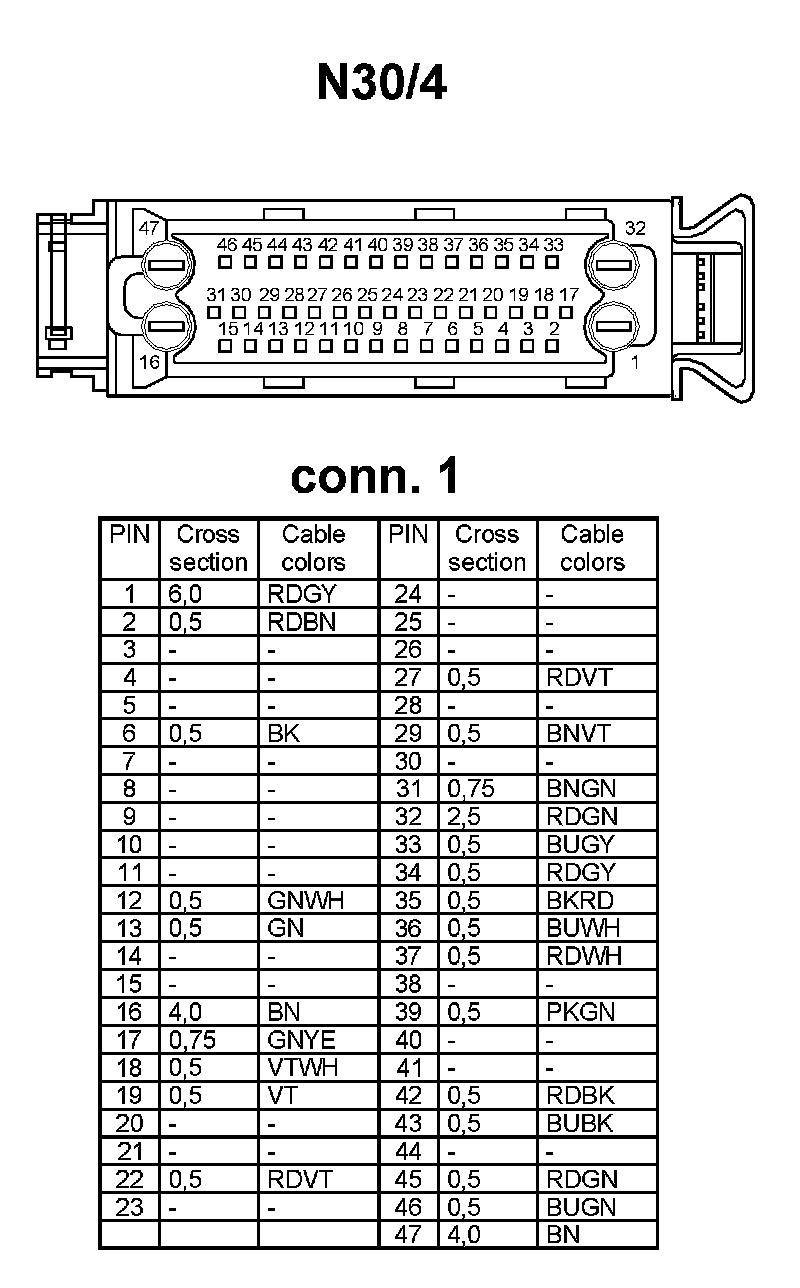 N30/4

47
32
46 45 44 43 42 41 40 39 38 37 36 35 34 33
31 30 29 28 27 26 25 24 23 22 21 20 19 18 17
15 14 13 12 11 10 9 8 7 6 5 4 3 2
16
1

conn. 1

| PIN | Cross section | Cable colors | PIN | Cross section | Cable colors |
|---|---|---|---|---|---|
| 1 | 6,0 | RDGY | 24 | - | - |
| 2 | 0,5 | RDBN | 25 | - | - |
| 3 | - | - | 26 | - | - |
| 4 | - | - | 27 | 0,5 | RDVT |
| 5 | - | - | 28 | - | - |
| 6 | 0,5 | BK | 29 | 0,5 | BNVT |
| 7 | - | - | 30 | - | - |
| 8 | - | - | 31 | 0,75 | BNGN |
| 9 | - | - | 32 | 2,5 | RDGN |
| 10 | - | - | 33 | 0,5 | BUGY |
| 11 | - | - | 34 | 0,5 | RDGY |
| 12 | 0,5 | GNWH | 35 | 0,5 | BKRD |
| 13 | 0,5 | GN | 36 | 0,5 | BUWH |
| 14 | - | - | 37 | 0,5 | RDWH |
| 15 | - | - | 38 | - | - |
| 16 | 4,0 | BN | 39 | 0,5 | PKGN |
| 17 | 0,75 | GNYE | 40 | - | - |
| 18 | 0,5 | VTWH | 41 | - | - |
| 19 | 0,5 | VT | 42 | 0,5 | RDBK |
| 20 | - | - | 43 | 0,5 | BUBK |
| 21 | - | - | 44 | - | - |
| 22 | 0,5 | RDVT | 45 | 0,5 | RDGN |
| 23 | - | - | 46 | 0,5 | BUGN |
| | | | 47 | 4,0 | BN |